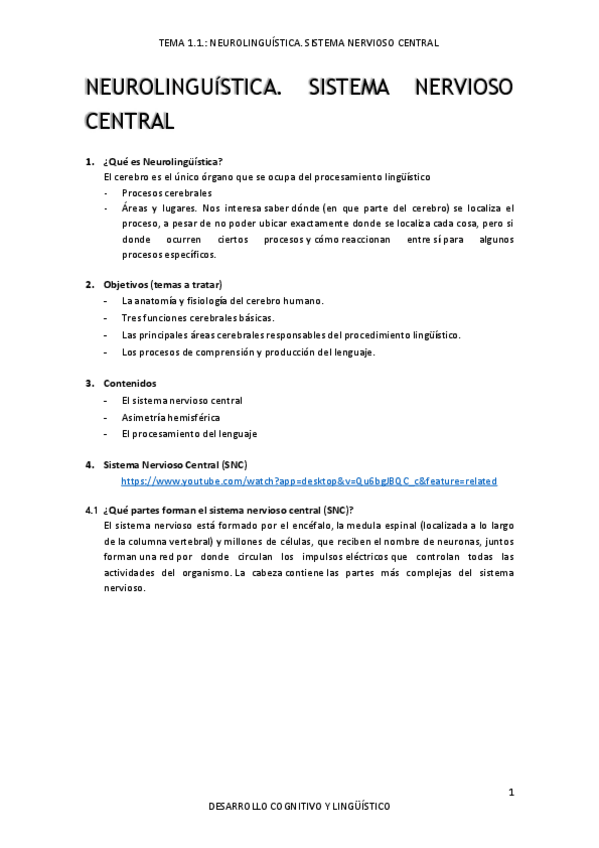 TEMA 1.1.: NEUROLINGUÍSTICA. SISTEMA NERVIOSO CENTRAL

NEUROLINGUÍSTICA. SISTEMA NERVIOSO CENTRAL

1. ¿Qué es Neurolingüística?
El cerebro es el único órgano que se ocupa del procesamiento lingüístico
- Procesos cerebrales
- Áreas y lugares. Nos interesa saber dónde (en que parte del cerebro) se localiza el proceso, a pesar de no poder ubicar exactamente donde se localiza cada cosa, pero si donde ocurren ciertos procesos y cómo reaccionan entre sí para algunos procesos específicos.

2. Objetivos (temas a tratar)
- La anatomía y fisiología del cerebro humano.
- Tres funciones cerebrales básicas.
- Las principales áreas cerebrales responsables del procedimiento lingüístico.
- Los procesos de comprensión y producción del lenguaje.

3. Contenidos
- El sistema nervioso central
- Asimetría hemisférica
- El procesamiento del lenguaje

4. Sistema Nervioso Central (SNC)
https://www.youtube.com/watch?app=desktop&v=Qu6bgJBQC_c&feature=related

4.1 ¿Qué partes forman el sistema nervioso central (SNC)?
El sistema nervioso está formado por el encéfalo, la medula espinal (localizada a lo largo de la columna vertebral) y millones de células, que reciben el nombre de neuronas, juntos forman una red por donde circulan los impulsos eléctricos que controlan todas las actividades del organismo. La cabeza contiene las partes más complejas del sistema nervioso.

1

DESARROLLO COGNITIVO Y LINGÜÍSTICO